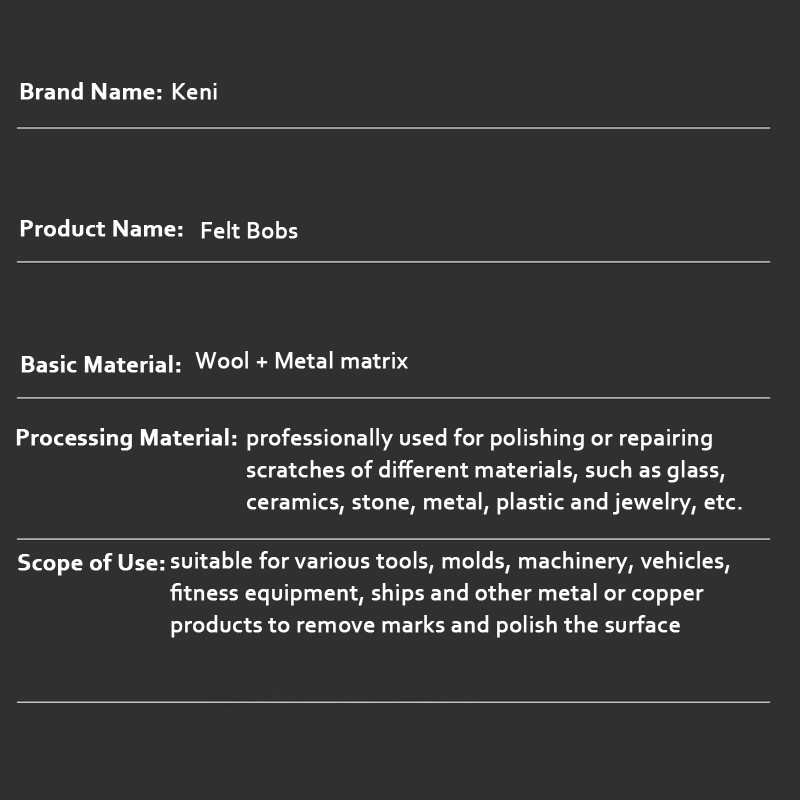 Brand Name: Keni

Product Name: Felt Bobs

Basic Material: Wool + Metal matrix

Processing Material: professionally used for polishing or repairing scratches of different materials, such as glass, ceramics, stone, metal, plastic and jewelry, etc.

Scope of Use: suitable for various tools, molds, machinery, vehicles, fitness equipment, ships and other metal or copper products to remove marks and polish the surface